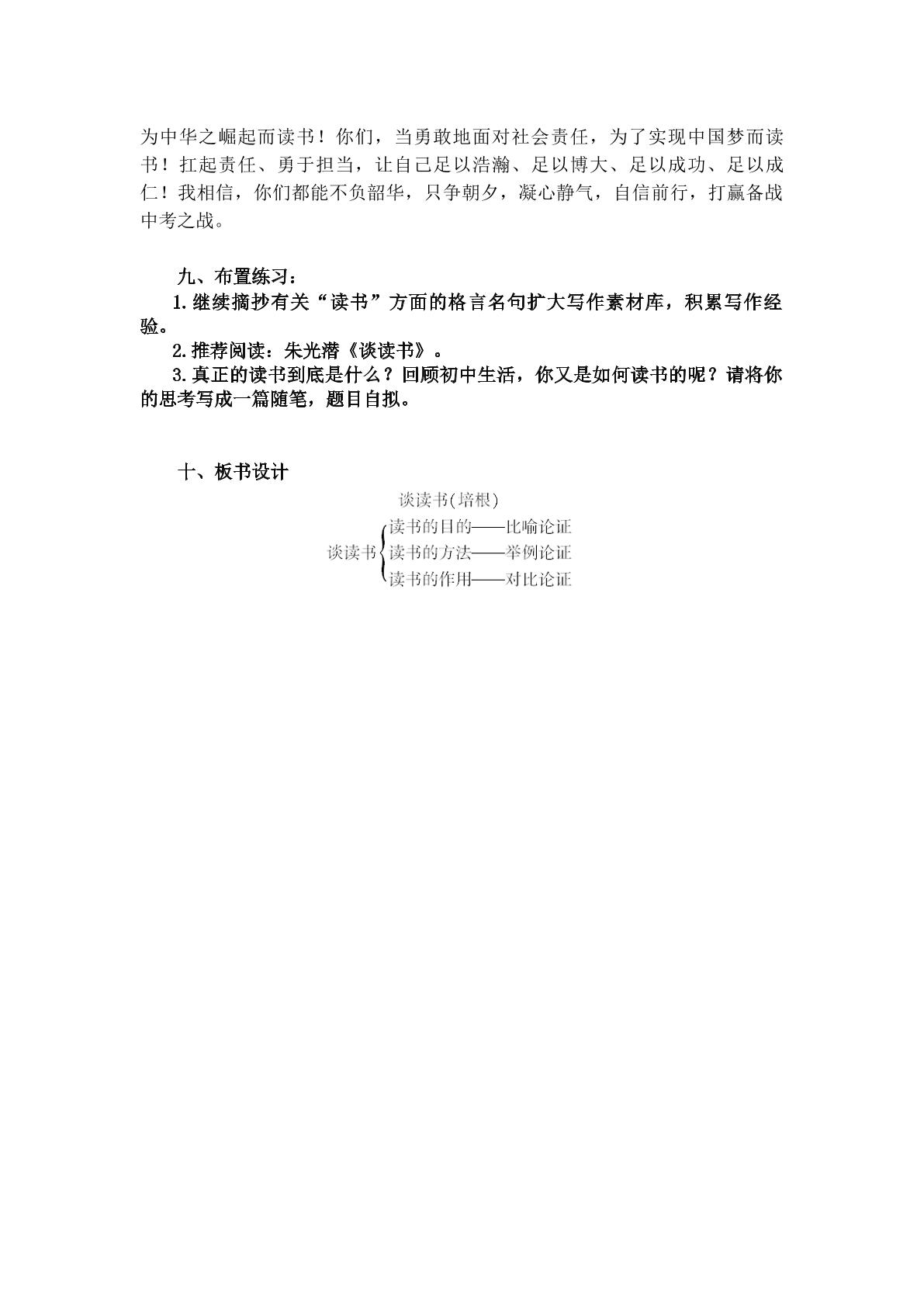 为中华之崛起而读书！你们，当勇敢地面对社会责任，为了实现中国梦而读书！扛起责任、勇于担当，让自己足以浩瀚、足以博大、足以成功、足以成仁！我相信，你们都能不负韶华，只争朝夕，凝心静气，自信前行，打赢备战中考之战。

九、布置练习：

1.继续摘抄有关“读书”方面的格言名句扩大写作素材库，积累写作经验。

2.推荐阅读：朱光潜《谈读书》。

3.真正的读书到底是什么？回顾初中生活，你又是如何读书的呢？请将你的思考写成一篇随笔，题目自拟。

十、板书设计

谈读书(培根)

谈读书
读书的目的——比喻论证
读书的方法——举例论证
读书的作用——对比论证